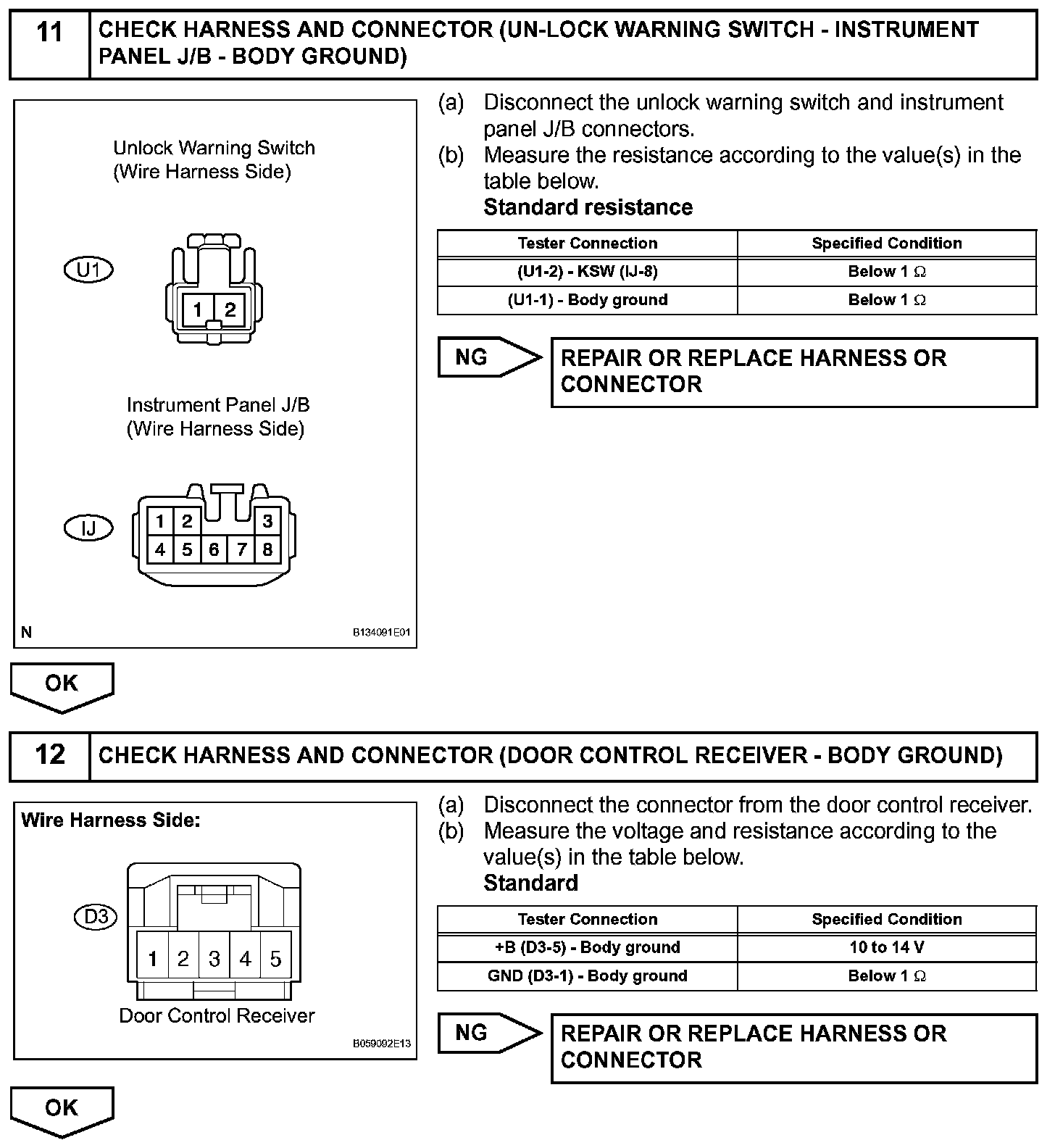 11 CHECK HARNESS AND CONNECTOR (UN-LOCK WARNING SWITCH - INSTRUMENT PANEL J/B - BODY GROUND)

Unlock Warning Switch
(Wire Harness Side)

U1

1 2

Instrument Panel J/B
(Wire Harness Side)

IJ

1 2 3
4 5 6 7 8

N B134091E01

(a) Disconnect the unlock warning switch and instrument panel J/B connectors.
(b) Measure the resistance according to the value(s) in the table below.
Standard resistance

| Tester Connection | Specified Condition |
|---|---|
| (U1-2) - KSW (IJ-8) | Below 1 $\Omega$ |
| (U1-1) - Body ground | Below 1 $\Omega$ |

NG

REPAIR OR REPLACE HARNESS OR CONNECTOR

OK

12 CHECK HARNESS AND CONNECTOR (DOOR CONTROL RECEIVER - BODY GROUND)

Wire Harness Side:

D3

1 2 3 4 5

Door Control Receiver

B059092E13

(a) Disconnect the connector from the door control receiver.
(b) Measure the voltage and resistance according to the value(s) in the table below.
Standard

| Tester Connection | Specified Condition |
|---|---|
| +B (D3-5) - Body ground | 10 to 14 V |
| GND (D3-1) - Body ground | Below 1 $\Omega$ |

NG

REPAIR OR REPLACE HARNESS OR CONNECTOR

OK